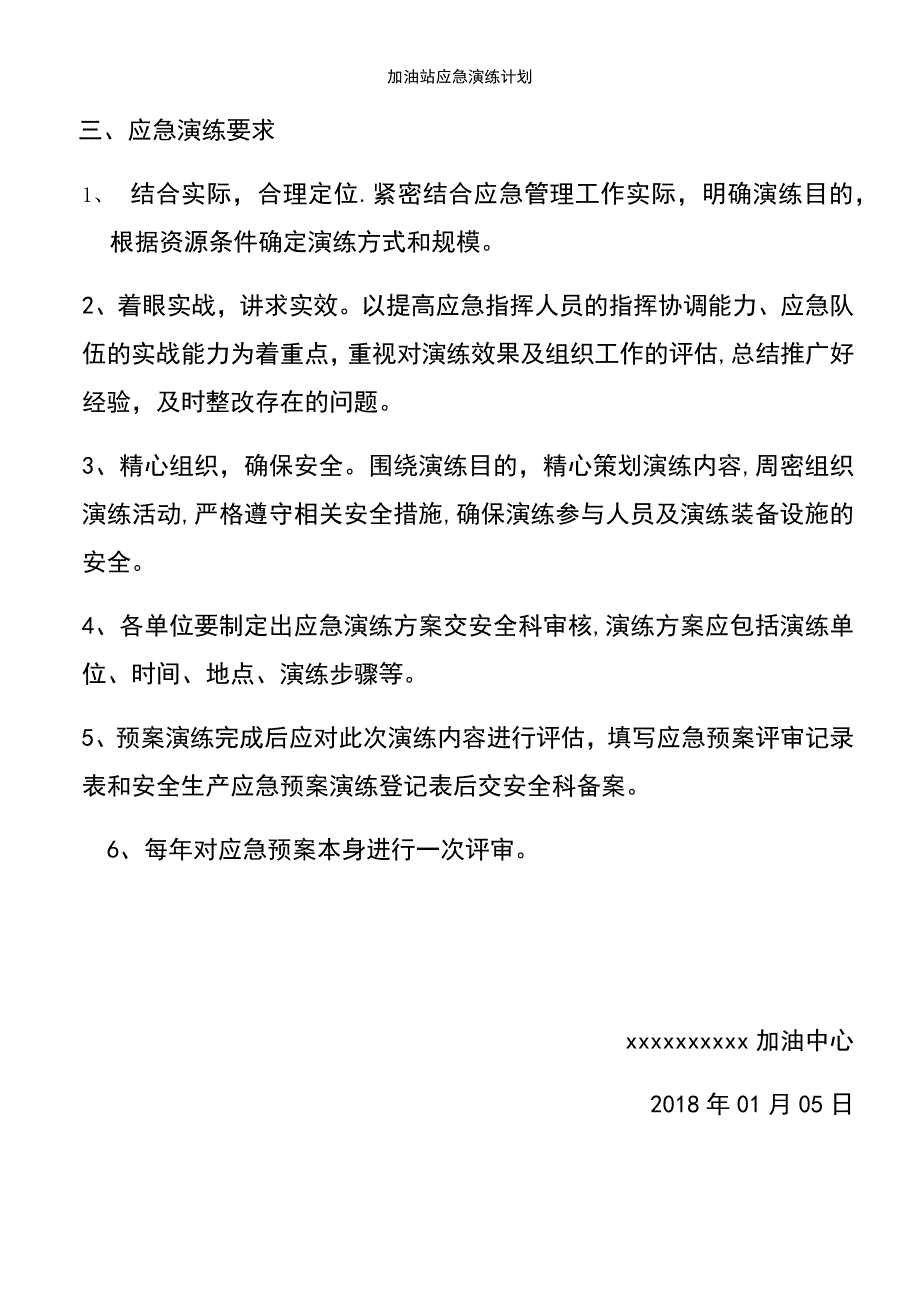 加油站应急演练计划

三、应急演练要求

1、 结合实际，合理定位.紧密结合应急管理工作实际，明确演练目的，根据资源条件确定演练方式和规模。

2、着眼实战，讲求实效。以提高应急指挥人员的指挥协调能力、应急队伍的实战能力为着重点，重视对演练效果及组织工作的评估,总结推广好经验，及时整改存在的问题。

3、精心组织，确保安全。围绕演练目的，精心策划演练内容,周密组织演练活动,严格遵守相关安全措施,确保演练参与人员及演练装备设施的安全。

4、各单位要制定出应急演练方案交安全科审核,演练方案应包括演练单位、时间、地点、演练步骤等。

5、预案演练完成后应对此次演练内容进行评估，填写应急预案评审记录表和安全生产应急预案演练登记表后交安全科备案。

6、每年对应急预案本身进行一次评审。

xxxxxxxxxx 加油中心

2018 年 01 月 05 日